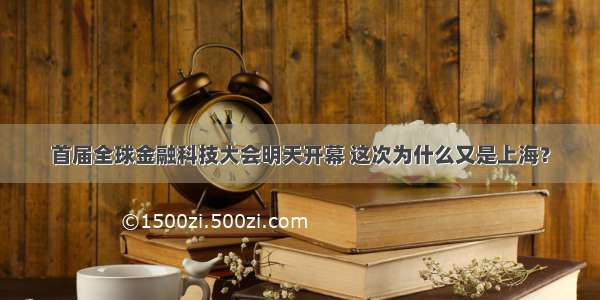 首届全球金融科技大会明天开幕 这次为什么又是上海?

©1500zi.500zi.com